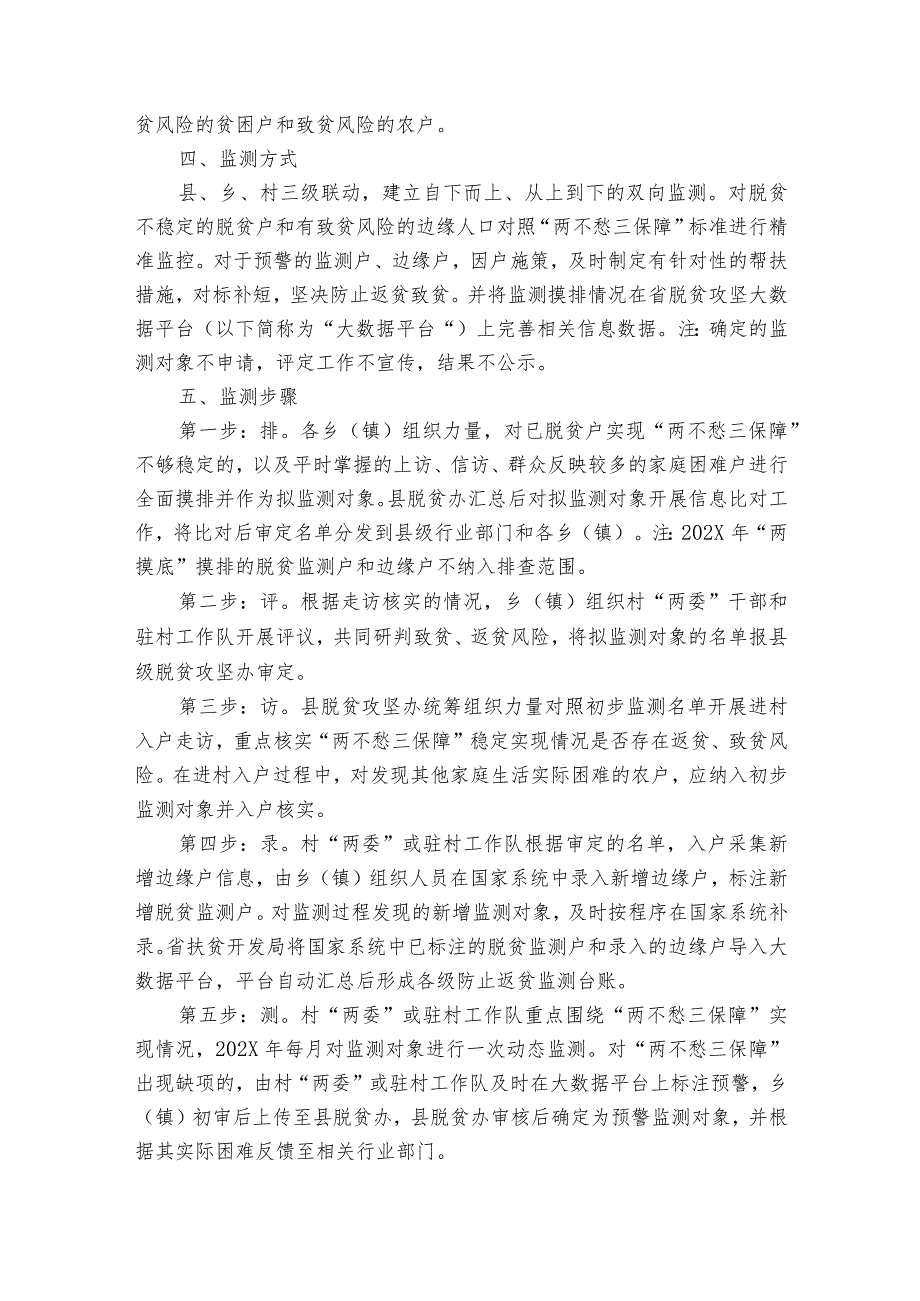 贫风险的贫困户和致贫风险的农户。

四、监测方式

县、乡、村三级联动，建立自下而上、从上到下的双向监测。对脱贫不稳定的脱贫户和有致贫风险的边缘人口对照“两不愁三保障”标准进行精准监控。对于预警的监测户、边缘户，因户施策，及时制定有针对性的帮扶措施，对标补短，坚决防止返贫致贫。并将监测摸排情况在省脱贫攻坚大数据平台（以下简称为“大数据平台“）上完善相关信息数据。注:确定的监测对象不申请，评定工作不宣传，结果不公示。

五、监测步骤

第一步：排。各乡（镇）组织力量，对已脱贫户实现“两不愁三保障”不够稳定的，以及平时掌握的上访、信访、群众反映较多的家庭困难户进行全面摸排并作为拟监测对象。县脱贫办汇总后对拟监测对象开展信息比对工作，将比对后审定名单分发到县级行业部门和各乡（镇）。注:202X年“两摸底”摸排的脱贫监测户和边缘户不纳入排查范围。

第二步：评。根据走访核实的情况，乡（镇）组织村“两委”干部和驻村工作队开展评议，共同研判致贫、返贫风险，将拟监测对象的名单报县级脱贫攻坚办审定。

第三步：访。县脱贫攻坚办统筹组织力量对照初步监测名单开展进村入户走访，重点核实“两不愁三保障”稳定实现情况是否存在返贫、致贫风险。在进村入户过程中，对发现其他家庭生活实际困难的农户，应纳入初步监测对象并入户核实。

第四步：录。村“两委”或驻村工作队根据审定的名单，入户采集新增边缘户信息，由乡（镇）组织人员在国家系统中录入新增边缘户，标注新增脱贫监测户。对监测过程发现的新增监测对象，及时按程序在国家系统补录。省扶贫开发局将国家系统中已标注的脱贫监测户和录入的边缘户导入大数据平台，平台自动汇总后形成各级防止返贫监测台账。

第五步：测。村“两委”或驻村工作队重点围绕“两不愁三保障”实现情况，202X年每月对监测对象进行一次动态监测。对“两不愁三保障”出现缺项的，由村“两委”或驻村工作队及时在大数据平台上标注预警，乡（镇）初审后上传至县脱贫办，县脱贫办审核后确定为预警监测对象，并根据其实际困难反馈至相关行业部门。